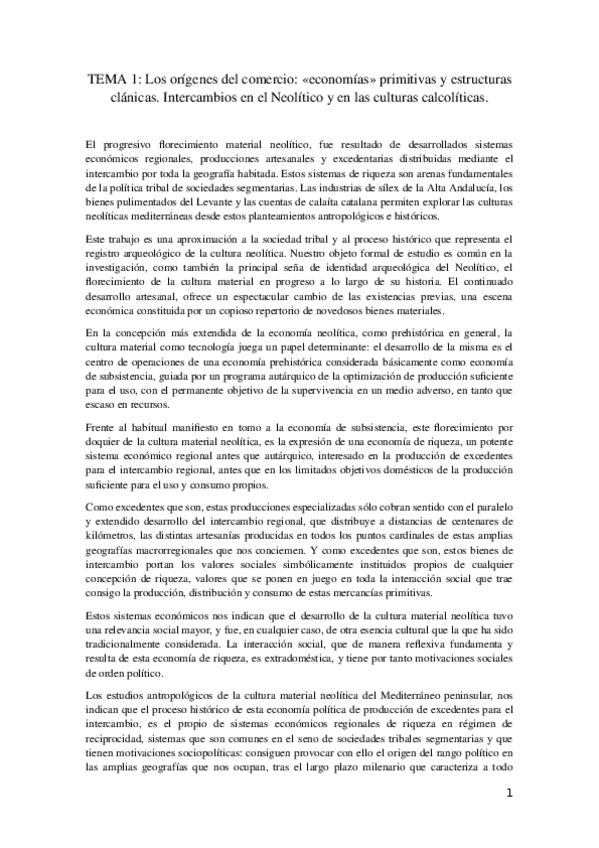 TEMA 1: Los orígenes del comercio: «economías» primitivas y estructuras clánicas. Intercambios en el Neolítico y en las culturas calcolíticas.

El progresivo florecimiento material neolítico, fue resultado de desarrollados sistemas económicos regionales, producciones artesanales y excedentarias distribuidas mediante el intercambio por toda la geografía habitada. Estos sistemas de riqueza son arenas fundamentales de la política tribal de sociedades segmentarias. Las industrias de sílex de la Alta Andalucía, los bienes pulimentados del Levante y las cuentas de calaíta catalana permiten explorar las culturas neolíticas mediterráneas desde estos planteamientos antropológicos e históricos.

Este trabajo es una aproximación a la sociedad tribal y al proceso histórico que representa el registro arqueológico de la cultura neolítica. Nuestro objeto formal de estudio es común en la investigación, como también la principal seña de identidad arqueológica del Neolítico, el florecimiento de la cultura material en progreso a lo largo de su historia. El continuado desarrollo artesanal, ofrece un espectacular cambio de las existencias previas, una escena económica constituida por un copioso repertorio de novedosos bienes materiales.

En la concepción más extendida de la economía neolítica, como prehistórica en general, la cultura material como tecnología juega un papel determinante: el desarrollo de la misma es el centro de operaciones de una economía prehistórica considerada básicamente como economía de subsistencia, guiada por un programa autárquico de la optimización de producción suficiente para el uso, con el permanente objetivo de la supervivencia en un medio adverso, en tanto que escaso en recursos.

Frente al habitual manifiesto en torno a la economía de subsistencia, este florecimiento por doquier de la cultura material neolítica, es la expresión de una economía de riqueza, un potente sistema económico regional antes que autárquico, interesado en la producción de excedentes para el intercambio regional, antes que en los limitados objetivos domésticos de la producción suficiente para el uso y consumo propios.

Como excedentes que son, estas producciones especializadas sólo cobran sentido con el paralelo y extendido desarrollo del intercambio regional, que distribuye a distancias de centenares de kilómetros, las distintas artesanías producidas en todos los puntos cardinales de estas amplias geografías macrorregionales que nos conciernen. Y como excedentes que son, estos bienes de intercambio portan los valores sociales simbólicamente instituidos propios de cualquier concepción de riqueza, valores que se ponen en juego en toda la interacción social que trae consigo la producción, distribución y consumo de estas mercancías primitivas.

Estos sistemas económicos nos indican que el desarrollo de la cultura material neolítica tuvo una relevancia social mayor, y fue, en cualquier caso, de otra esencia cultural que la que ha sido tradicionalmente considerada. La interacción social, que de manera reflexiva fundamenta y resulta de esta economía de riqueza, es extradoméstica, y tiene por tanto motivaciones sociales de orden político.

Los estudios antropológicos de la cultura material neolítica del Mediterráneo peninsular, nos indican que el proceso histórico de esta economía política de producción de excedentes para el intercambio, es el propio de sistemas económicos regionales de riqueza en régimen de reciprocidad, sistemas que son comunes en el seno de sociedades tribales segmentarias y que tienen motivaciones sociopolíticas: consiguen provocar con ello el origen del rango político en las amplias geografías que nos ocupan, tras el largo plazo milenario que caracteriza a todo

1